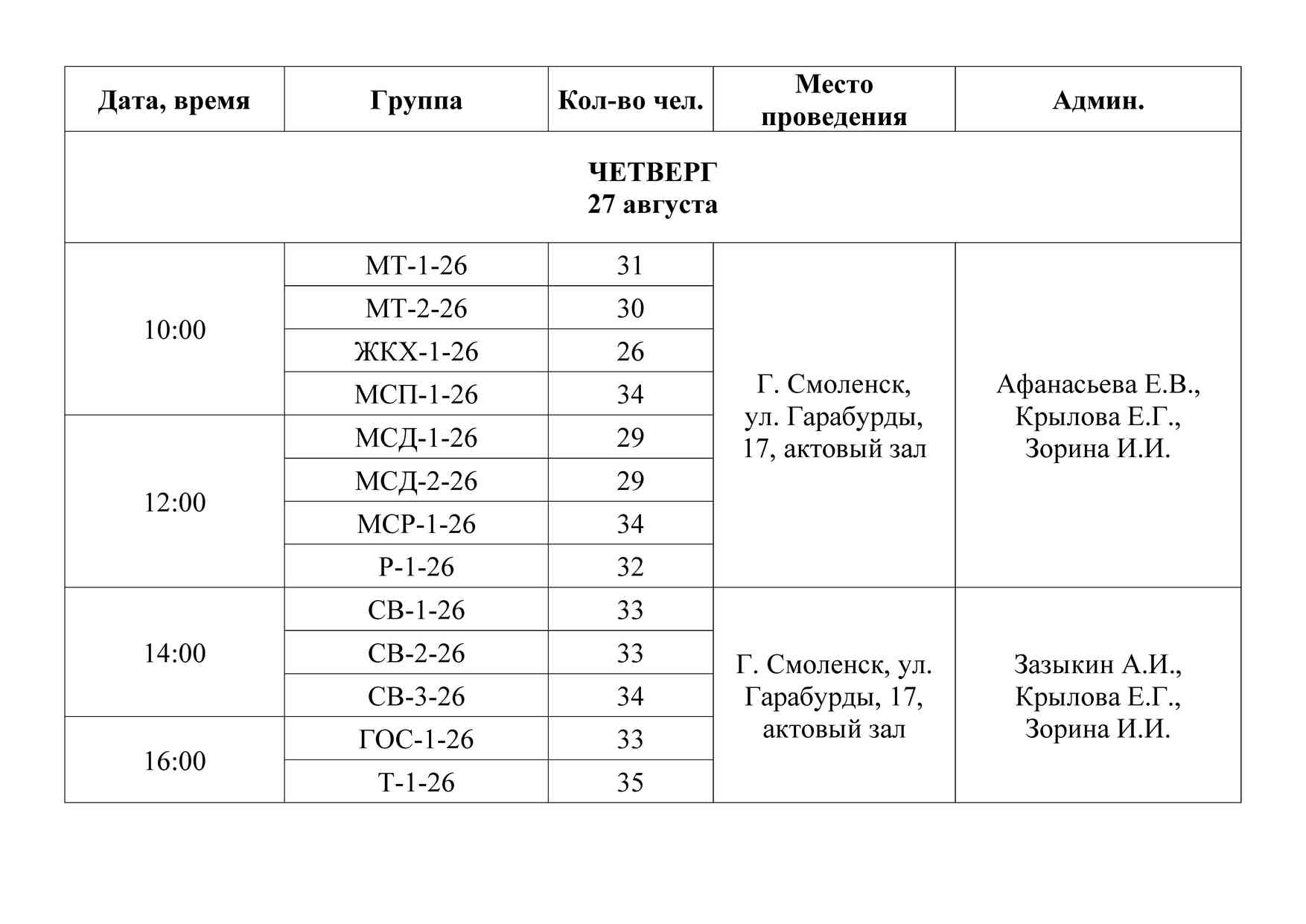 | Дата, время | Группа | Кол-во чел. | Место проведения | Админ. |
|---|---|---|---|---|
| ЧЕТВЕРГ 27 августа | | | | |
| 10:00 | МТ-1-26 | 31 | Г. Смоленск, ул. Гарабурды, 17, актовый зал | Афанасьева Е.В., Крылова Е.Г., Зорина И.И. |
| | МТ-2-26 | 30 | | |
| | ЖКХ-1-26 | 26 | | |
| | МСП-1-26 | 34 | | |
| 12:00 | МСД-1-26 | 29 | | |
| | МСД-2-26 | 29 | | |
| | МСР-1-26 | 34 | | |
| | Р-1-26 | 32 | | |
| 14:00 | СВ-1-26 | 33 | Г. Смоленск, ул. Гарабурды, 17, актовый зал | Зазыкин А.И., Крылова Е.Г., Зорина И.И. |
| | СВ-2-26 | 33 | | |
| | СВ-3-26 | 34 | | |
| 16:00 | ГОС-1-26 | 33 | | |
| | Т-1-26 | 35 | | |